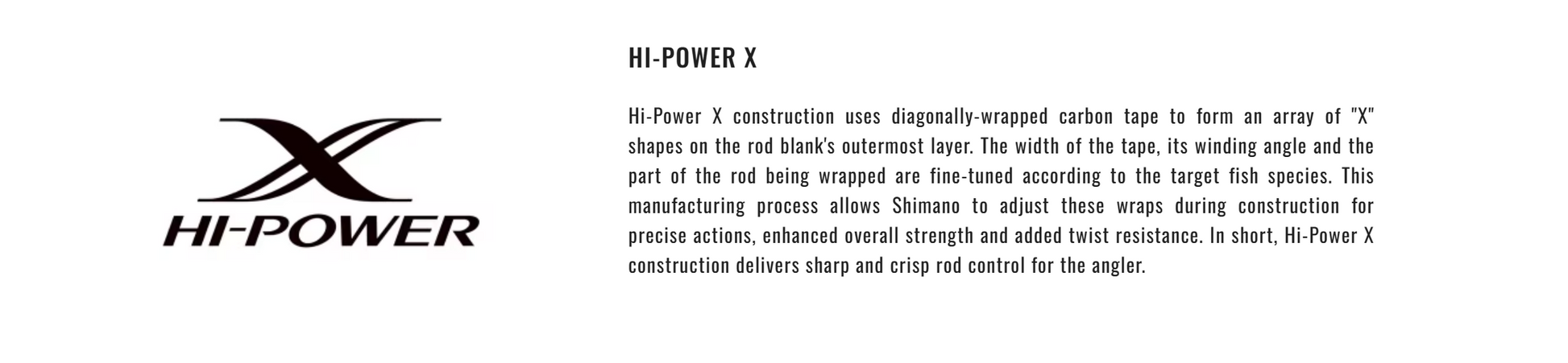 X
HI-POWER

HI-POWER X

Hi-Power X construction uses diagonally-wrapped carbon tape to form an array of "X" shapes on the rod blank's outermost layer. The width of the tape, its winding angle and the part of the rod being wrapped are fine-tuned according to the target fish species. This manufacturing process allows Shimano to adjust these wraps during construction for precise actions, enhanced overall strength and added twist resistance. In short, Hi-Power X construction delivers sharp and crisp rod control for the angler.